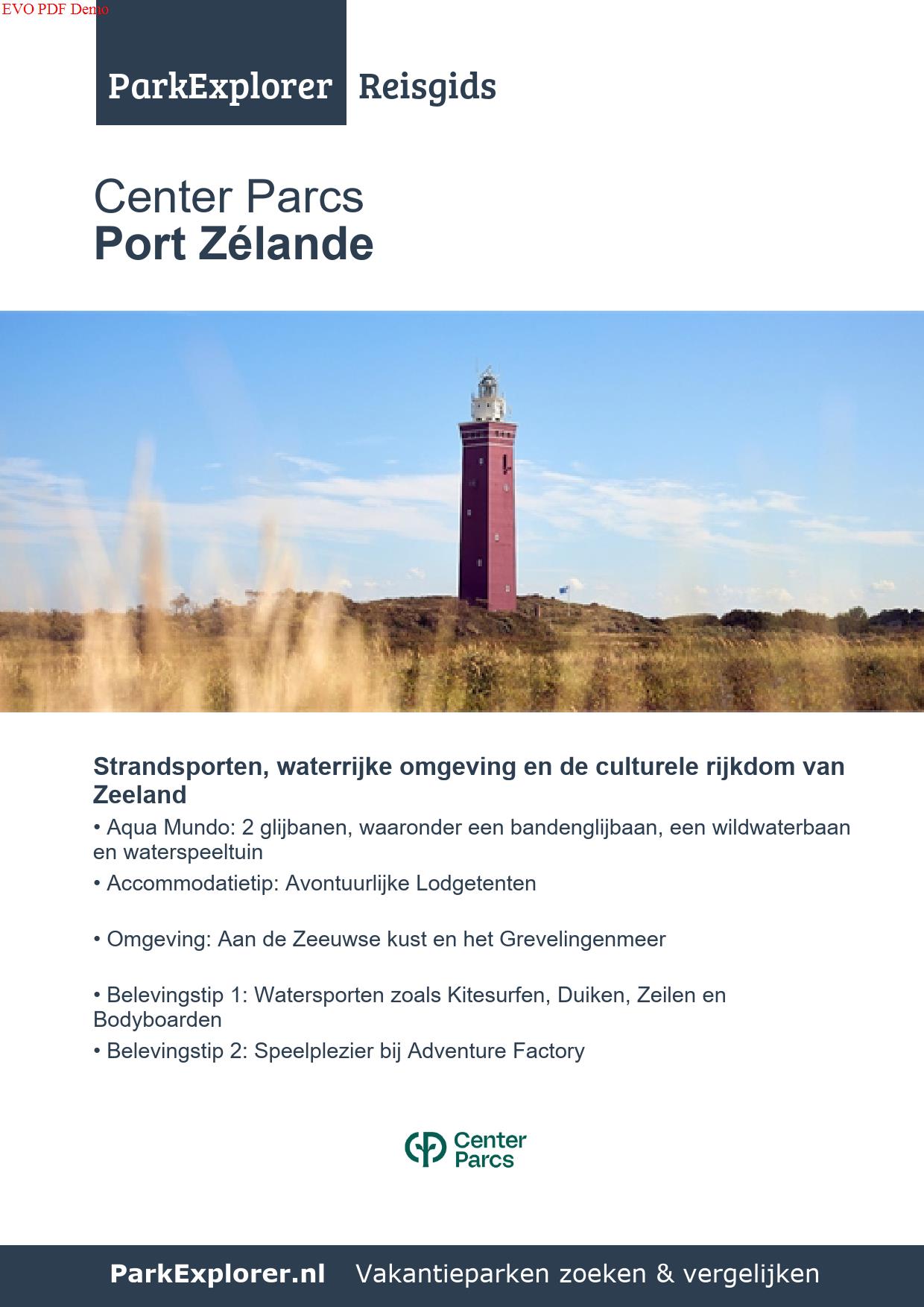 EVO PDF Demo

ParkExplorer Reisgids

Center Parcs
Port Zélande

Strandsporten, waterrijke omgeving en de culturele rijkdom van Zeeland

• Aqua Mundo: 2 glijbanen, waaronder een bandenglijbaan, een wildwaterbaan en waterspeeltuin

• Accommodatietip: Avontuurlijke Lodgetenten

• Omgeving: Aan de Zeeuwse kust en het Grevelingenmeer

• Belevingstip 1: Watersporten zoals Kitesurfen, Duiken, Zeilen en Bodyboarden

• Belevingstip 2: Speelplezier bij Adventure Factory

Center Parcs

ParkExplorer.nl Vakantieparken zoeken & vergelijken